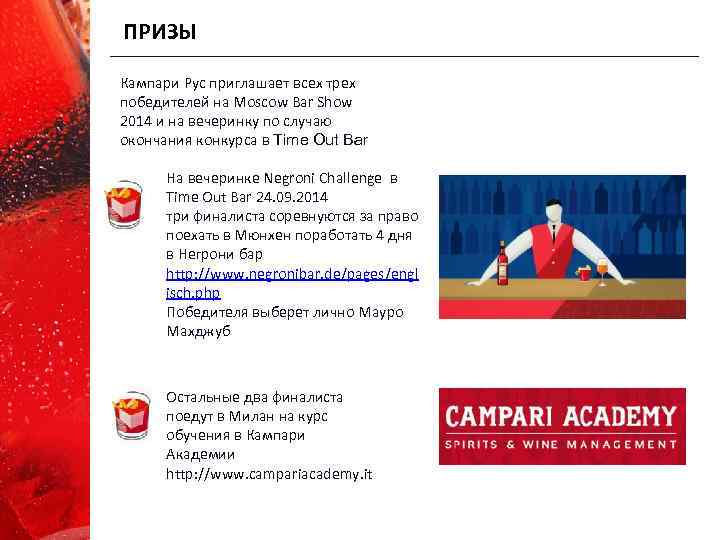 ПРИЗЫ

Кампари Рус приглашает всех трех победителей на Moscow Bar Show 2014 и на вечеринку по случаю окончания конкурса в Time Out Bar

На вечеринке Negroni Challenge в Time Out Bar 24.09.2014 три финалиста соревнуются за право поехать в Мюнхен поработать 4 дня в Негрони бар http://www.negronibar.de/pages/englisch.php Победителя выберет лично Мауро Махджуб

Остальные два финалиста поедут в Милан на курс обучения в Кампари Академии http://www.campariacademy.it

CAMPARI ACADEMY
SPIRITS & WINE MANAGEMENT